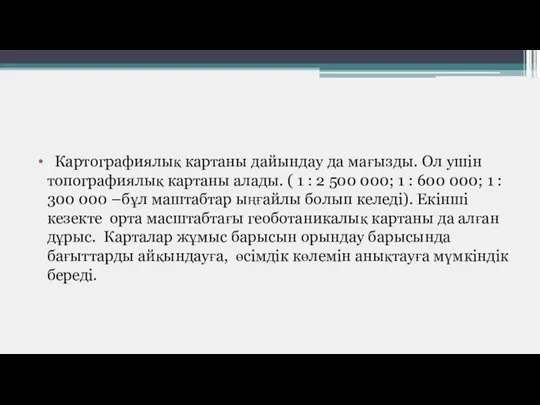 • Картографиялық картаны дайындау да мағызды. Ол үшін топографиялық картаны алады. ( 1 : 2 500 000; 1 : 600 000; 1 : 300 000 –бұл маштабтар ыңғайлы болып келеді). Екінші кезекте орта масштабтағы геоботаникалық картаны да алған дұрыс. Карталар жұмыс барысын орындау барысында бағыттарды айқындауға, өсімдік көлемін анықтауға мүмкіндік береді.